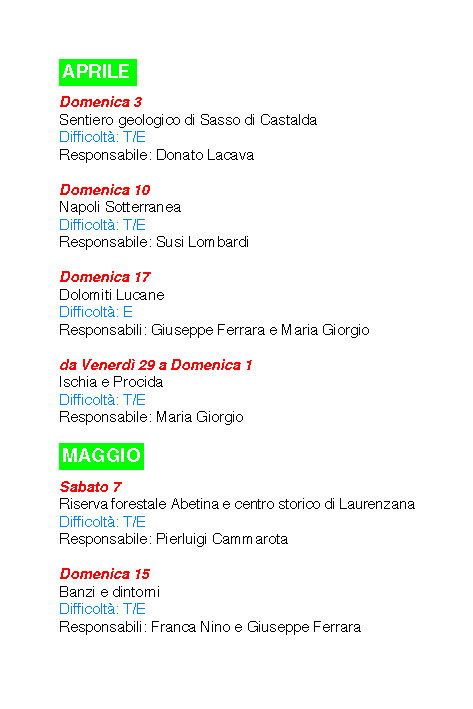 APRILE

Domenica 3
Sentiero geologico di Sasso di Castalda
Difficoltà: T/E
Responsabile: Donato Lacava

Domenica 10
Napoli Sotterranea
Difficoltà: T/E
Responsabile: Susi Lombardi

Domenica 17
Dolomiti Lucane
Difficoltà: E
Responsabili: Giuseppe Ferrara e Maria Giorgio

da Venerdì 29 a Domenica 1
Ischia e Procida
Difficoltà: T/E
Responsabile: Maria Giorgio

MAGGIO

Sabato 7
Riserva forestale Abetina e centro storico di Laurenzana
Difficoltà: T/E
Responsabile: Pierluigi Cammarota

Domenica 15
Banzi e dintorni
Difficoltà: T/E
Responsabili: Franca Nino e Giuseppe Ferrara